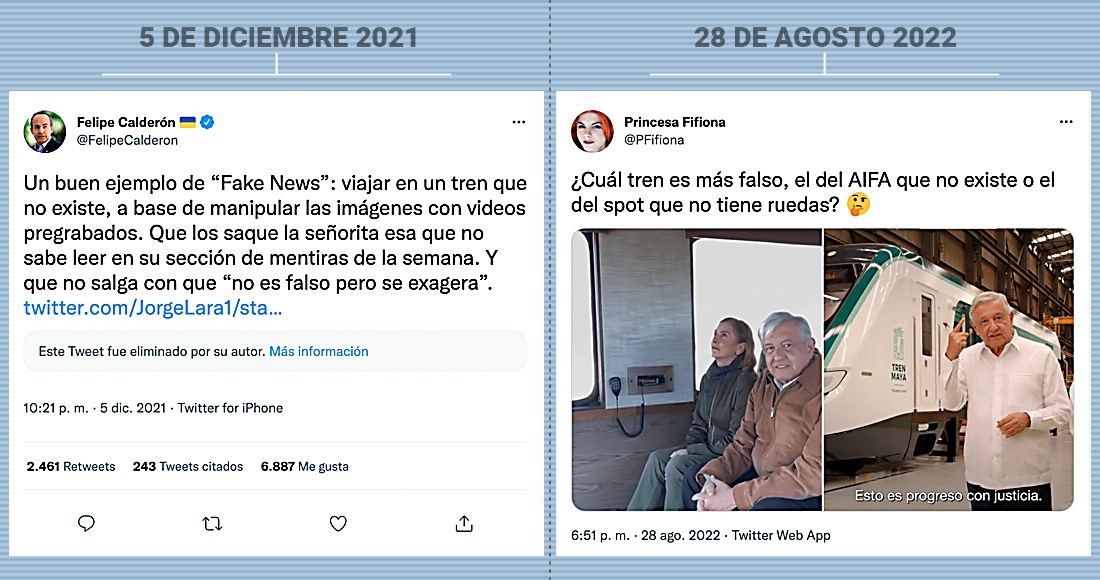 5 DE DICIEMBRE 2021

Felipe Calderón 🇺🇦
@FelipeCalderon

Un buen ejemplo de “Fake News”: viajar en un tren que no existe, a base de manipular las imágenes con videos pregrabados. Que los saque la señorita esa que no sabe leer en su sección de mentiras de la semana. Y que no salga con que “no es falso pero se exagera”. twitter.com/JorgeLara1/sta...

Este Tweet fue eliminado por su autor. Más información

10:21 p. m. · 5 dic. 2021 · Twitter for iPhone

2.461 Retweets 243 Tweets citados 6.887 Me gusta

28 DE AGOSTO 2022

Princesa Fifiona
@PFifiona

¿Cuál tren es más falso, el del AIFA que no existe o el del spot que no tiene ruedas? 🤔

TREN MAYA

Esto es progreso con justicia.

6:51 p. m. · 28 ago. 2022 · Twitter Web App